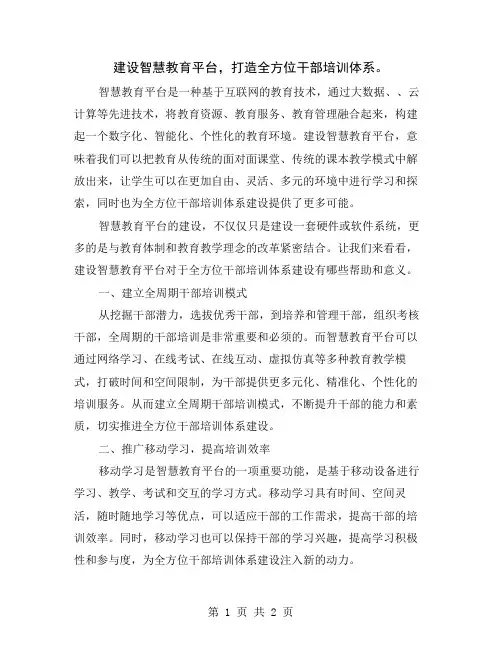 建设智慧教育平台，打造全方位干部培训体系。

智慧教育平台是一种基于互联网的教育技术，通过大数据、、云计算等先进技术，将教育资源、教育服务、教育管理融合起来，构建起一个数字化、智能化、个性化的教育环境。建设智慧教育平台，意味着我们可以把教育从传统的面对面课堂、传统的课本教学模式中解放出来，让学生可以在更加自由、灵活、多元的环境中进行学习和探索，同时也为全方位干部培训体系建设提供了更多可能。

智慧教育平台的建设，不仅仅只是建设一套硬件或软件系统，更多的是与教育体制和教育教学理念的改革紧密结合。让我们来看看，建设智慧教育平台对于全方位干部培训体系建设有哪些帮助和意义。

一、建立全周期干部培训模式

从挖掘干部潜力，选拔优秀干部，到培养和管理干部，组织考核干部，全周期的干部培训是非常重要和必须的。而智慧教育平台可以通过网络学习、在线考试、在线互动、虚拟仿真等多种教育教学模式，打破时间和空间限制，为干部提供更多元化、精准化、个性化的培训服务。从而建立全周期干部培训模式，不断提升干部的能力和素质，切实推进全方位干部培训体系建设。

二、推广移动学习，提高培训效率

移动学习是智慧教育平台的一项重要功能，是基于移动设备进行学习、教学、考试和交互的学习方式。移动学习具有时间、空间灵活，随时随地学习等优点，可以适应干部的工作需求，提高干部的培训效率。同时，移动学习也可以保持干部的学习兴趣，提高学习积极性和参与度，为全方位干部培训体系建设注入新的动力。

第 1 页 共 2 页